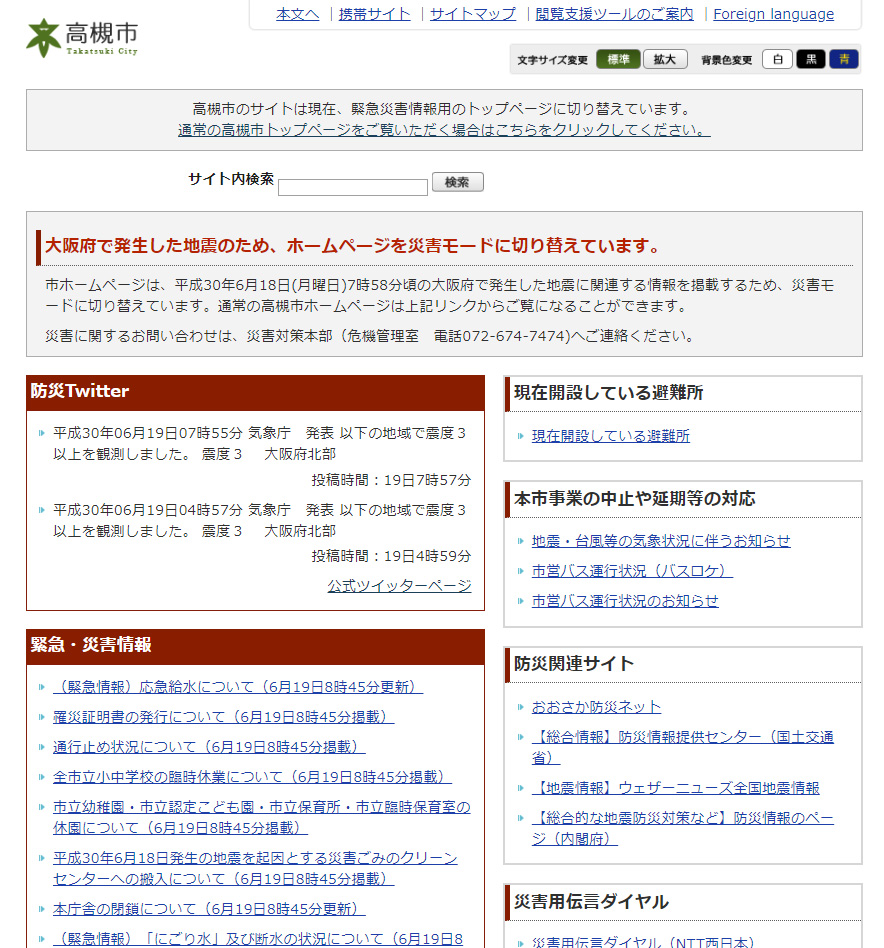 高槻市
Takatsuki City

本文へ | 携帯サイト | サイトマップ | 閲覧支援ツールのご案内 | Foreign language

文字サイズ変更 標準 拡大 背景色変更 白 黒 青

高槻市のサイトは現在、緊急災害情報用のトップページに切り替えています。
通常の高槻市トップページをご覧いただく場合はこちらをクリックしてください。

サイト内検索 検索

大阪府で発生した地震のため、ホームページを災害モードに切り替えています。

市ホームページは、平成30年6月18日(月曜日)7時58分頃の大阪府で発生した地震に関連する情報を掲載するため、災害モードに切り替えています。通常の高槻市ホームページは上記リンクからご覧になることができます。

災害に関するお問い合わせは、災害対策本部（危機管理室　電話072-674-7474)へご連絡ください。

防災Twitter

平成30年06月19日07時55分 気象庁　発表 以下の地域で震度３以上を観測しました。 震度３　 大阪府北部
投稿時間：19日7時57分

平成30年06月19日04時57分 気象庁　発表 以下の地域で震度３以上を観測しました。 震度３　 大阪府北部
投稿時間：19日4時59分

公式ツイッターページ

緊急・災害情報

（緊急情報）応急給水について（6月19日8時45分更新）
罹災証明書の発行について（6月19日8時45分掲載）
通行止め状況について（6月19日8時45分掲載）
全市立小中学校の臨時休業について（6月19日8時45分掲載）
市立幼稚園・市立認定こども園・市立保育所・市立臨時保育室の休園について（6月19日8時45分掲載）
平成30年6月18日発生の地震を起因とする災害ごみのクリーンセンターへの搬入について（6月19日8時45分掲載）
本庁舎の閉鎖について（6月19日8時45分更新）
（緊急情報）「にごり水」及び断水の状況について（6月19日8

現在開設している避難所

現在開設している避難所

本市事業の中止や延期等の対応

地震・台風等の気象状況に伴うお知らせ
市営バス運行状況（バスロケ）
市営バス運行状況のお知らせ

防災関連サイト

おおさか防災ネット
【総合情報】防災情報提供センター（国土交通省）
【地震情報】ウェザーニューズ全国地震情報
【総合的な地震防災対策など】防災情報のページ（内閣府）

災害用伝言ダイヤル

災害用伝言ダイヤル（NTT西日本）